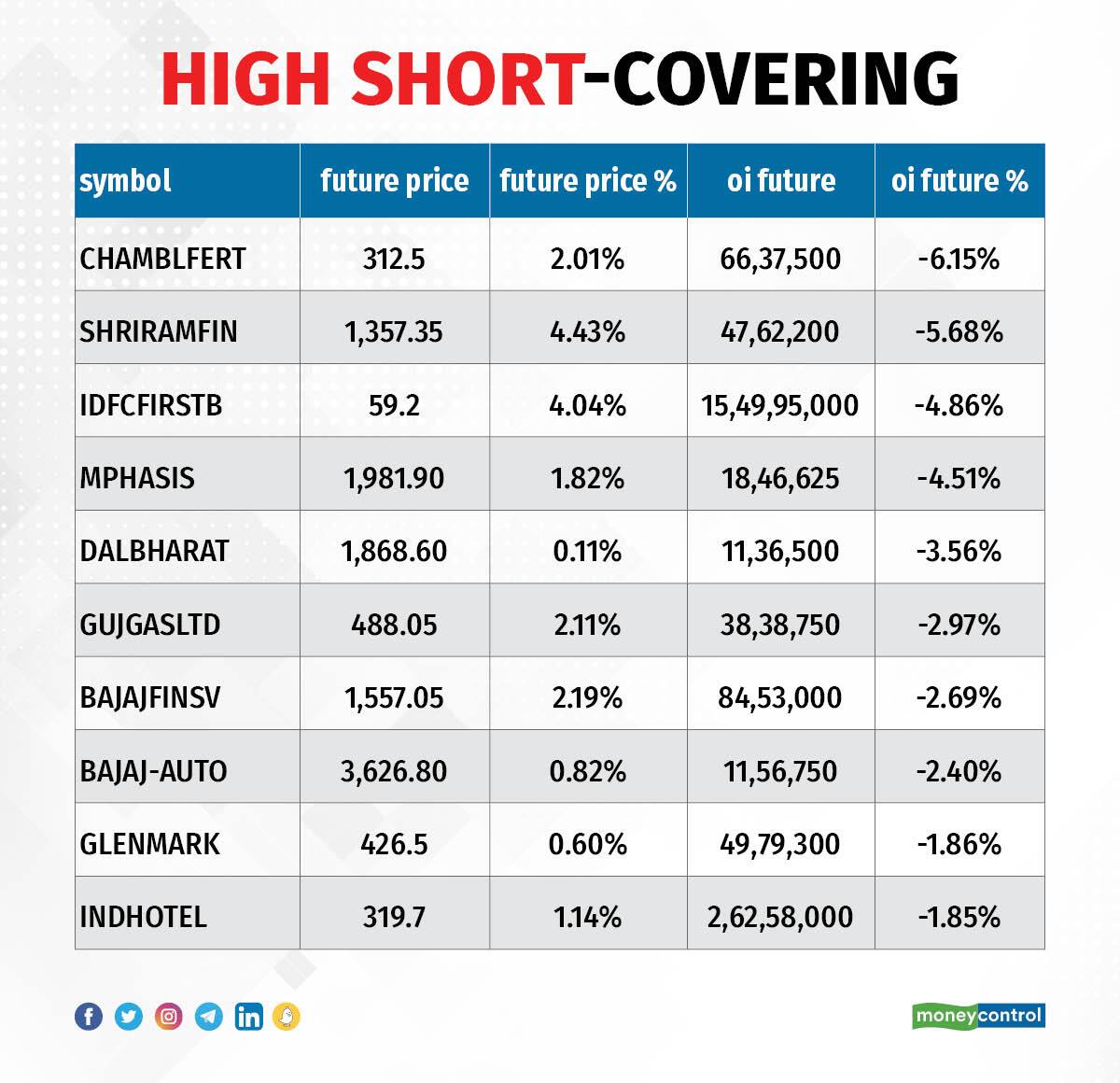 HIGH SHORT-COVERING

| symbol | future price | future price % | oi future | oi future % |
|---|---|---|---|---|
| CHAMBLFERT | 312.5 | 2.01% | 66,37,500 | -6.15% |
| SHRIRAMFIN | 1,357.35 | 4.43% | 47,62,200 | -5.68% |
| IDFCFIRSTB | 59.2 | 4.04% | 15,49,95,000 | -4.86% |
| MPHASIS | 1,981.90 | 1.82% | 18,46,625 | -4.51% |
| DALBHARAT | 1,868.60 | 0.11% | 11,36,500 | -3.56% |
| GUJGASLTD | 488.05 | 2.11% | 38,38,750 | -2.97% |
| BAJAJFINSV | 1,557.05 | 2.19% | 84,53,000 | -2.69% |
| BAJAJ-AUTO | 3,626.80 | 0.82% | 11,56,750 | -2.40% |
| GLENMARK | 426.5 | 0.60% | 49,79,300 | -1.86% |
| INDHOTEL | 319.7 | 1.14% | 2,62,58,000 | -1.85% |

moneycontrol